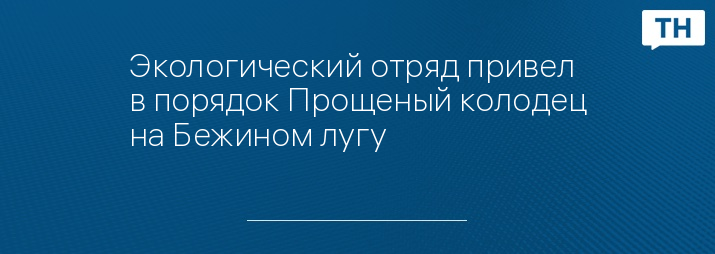 ТН

Экологический отряд привел в порядок Прощеный колодец на Бежином лугу